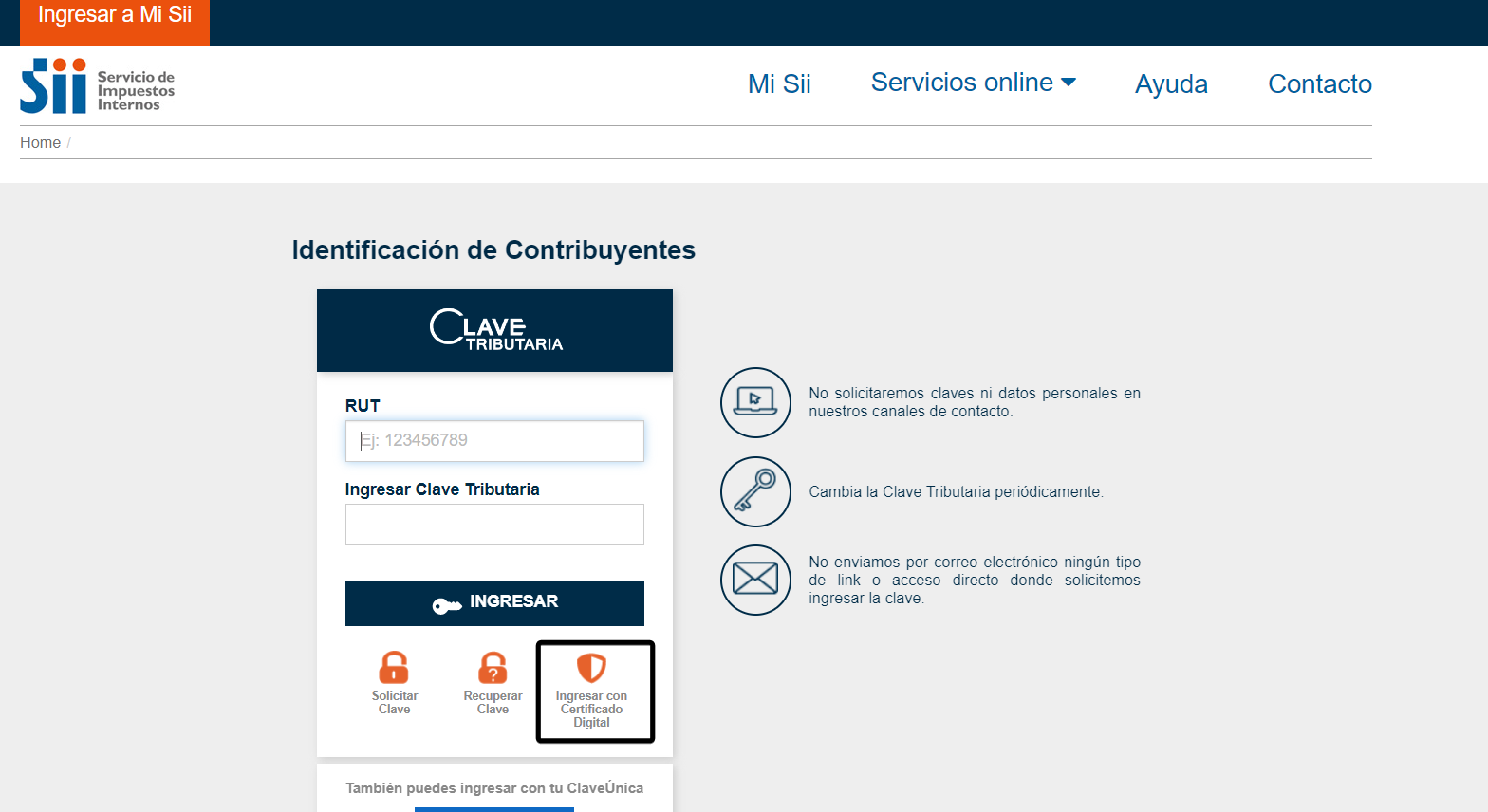 Ingresar a Mi Sii

Sii Servicio de Impuestos Internos

Mi Sii
Servicios online
Ayuda
Contacto

Home /

Identificación de Contribuyentes

CLAVE TRIBUTARIA

RUT

Ej: 123456789

Ingresar Clave Tributaria

INGRESAR

Solicitar Clave

Recuperar Clave

Ingresar con Certificado Digital

También puedes ingresar con tu ClaveÚnica

No solicitaremos claves ni datos personales en nuestros canales de contacto.

Cambia la Clave Tributaria periódicamente.

No enviamos por correo electrónico ningún tipo de link o acceso directo donde solicitemos ingresar la clave.